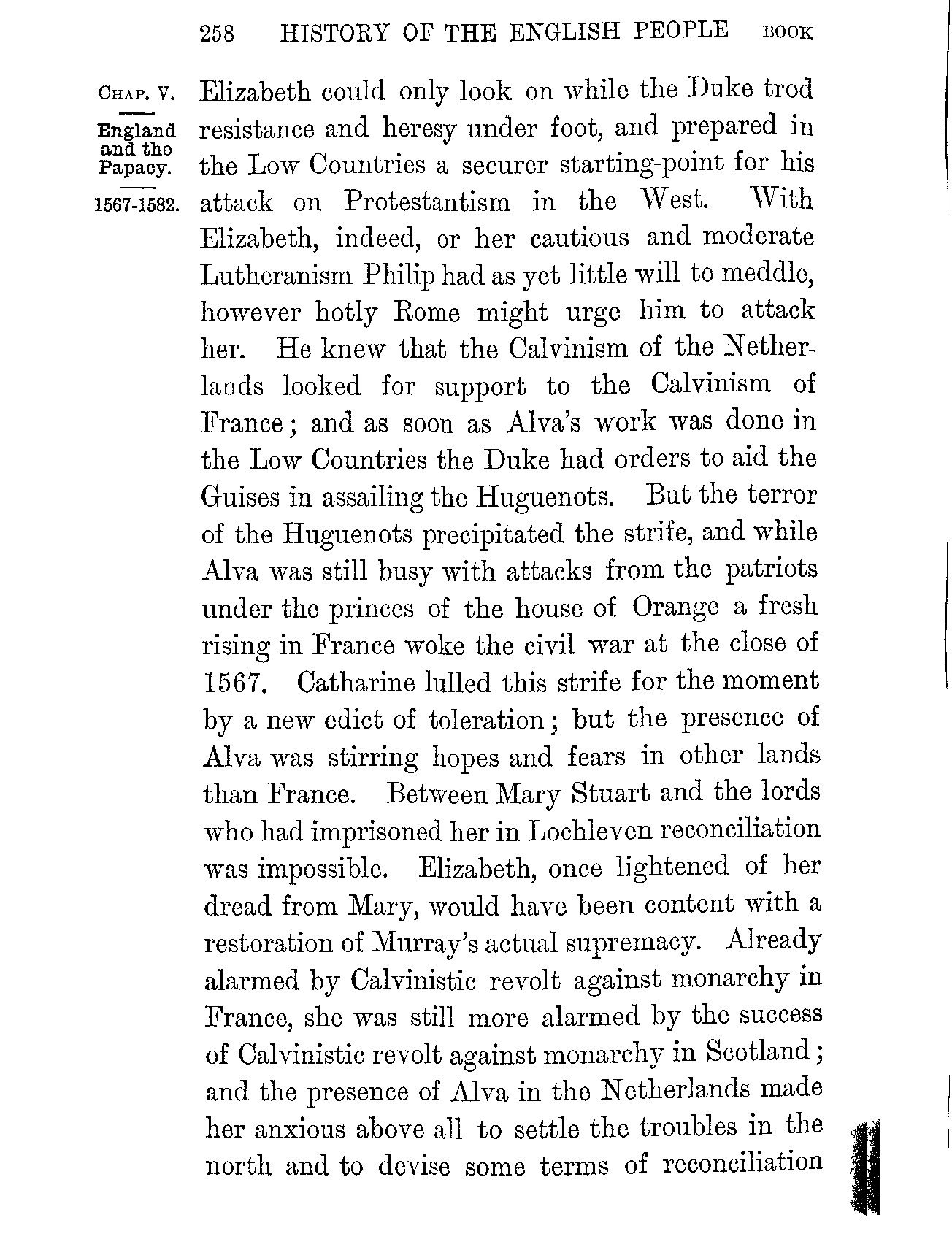 258 HISTORY OF THE ENGLISH PEOPLE BOOK

CHAP. V.

England and the Papacy.

1567-1582.

Elizabeth could only look on while the Duke trod resistance and heresy under foot, and prepared in the Low Countries a securer starting-point for his attack on Protestantism in the West. With Elizabeth, indeed, or her cautious and moderate Lutheranism Philip had as yet little will to meddle, however hotly Rome might urge him to attack her. He knew that the Calvinism of the Netherlands looked for support to the Calvinism of France; and as soon as Alva's work was done in the Low Countries the Duke had orders to aid the Guises in assailing the Huguenots. But the terror of the Huguenots precipitated the strife, and while Alva was still busy with attacks from the patriots under the princes of the house of Orange a fresh rising in France woke the civil war at the close of 1567. Catharine lulled this strife for the moment by a new edict of toleration; but the presence of Alva was stirring hopes and fears in other lands than France. Between Mary Stuart and the lords who had imprisoned her in Lochleven reconciliation was impossible. Elizabeth, once lightened of her dread from Mary, would have been content with a restoration of Murray's actual supremacy. Already alarmed by Calvinistic revolt against monarchy in France, she was still more alarmed by the success of Calvinistic revolt against monarchy in Scotland; and the presence of Alva in the Netherlands made her anxious above all to settle the troubles in the north and to devise some terms of reconciliation